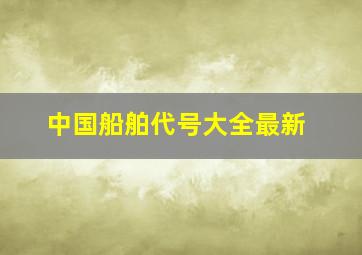 中国船舶代号大全最新